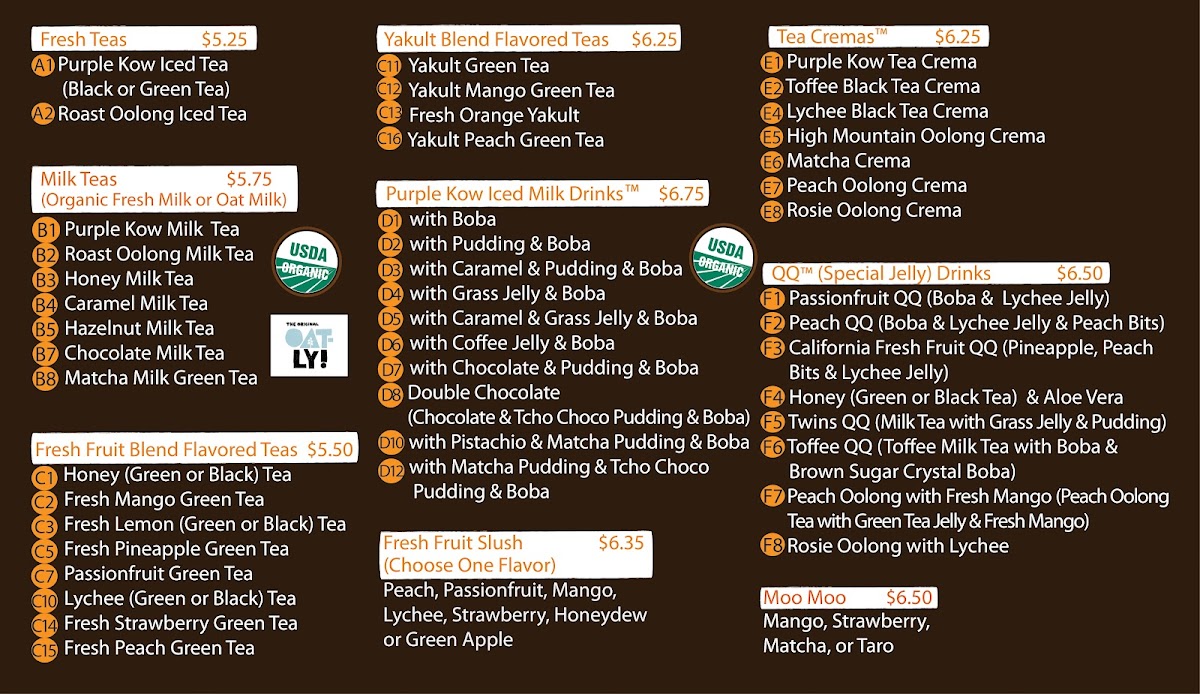 Fresh Teas $5.25
A1 Purple Kow Iced Tea (Black or Green Tea)
A2 Roast Oolong Iced Tea

Milk Teas $5.75
(Organic Fresh Milk or Oat Milk)
B1 Purple Kow Milk Tea
B2 Roast Oolong Milk Tea
B3 Honey Milk Tea
B4 Caramel Milk Tea
B5 Hazelnut Milk Tea
B7 Chocolate Milk Tea
B8 Matcha Milk Green Tea

USDA ORGANIC

THE ORIGINAL OAT-LY!

Fresh Fruit Blend Flavored Teas $5.50
C1 Honey (Green or Black) Tea
C2 Fresh Mango Green Tea
C3 Fresh Lemon (Green or Black) Tea
C5 Fresh Pineapple Green Tea
C7 Passionfruit Green Tea
C10 Lychee (Green or Black) Tea
C14 Fresh Strawberry Green Tea
C15 Fresh Peach Green Tea

Yakult Blend Flavored Teas $6.25
C11 Yakult Green Tea
C12 Yakult Mango Green Tea
C13 Fresh Orange Yakult
C16 Yakult Peach Green Tea

Purple Kow Iced Milk Drinks™ $6.75
D1 with Boba
D2 with Pudding & Boba
D3 with Caramel & Pudding & Boba
D4 with Grass Jelly & Boba
D5 with Caramel & Grass Jelly & Boba
D6 with Coffee Jelly & Boba
D7 with Chocolate & Pudding & Boba
D8 Double Chocolate (Chocolate & Tcho Choco Pudding & Boba)
D10 with Pistachio & Matcha Pudding & Boba
D12 with Matcha Pudding & Tcho Choco Pudding & Boba

USDA ORGANIC

Fresh Fruit Slush $6.35
(Choose One Flavor)
Peach, Passionfruit, Mango, Lychee, Strawberry, Honeydew or Green Apple

Tea Cremas™ $6.25
E1 Purple Kow Tea Crema
E2 Toffee Black Tea Crema
E4 Lychee Black Tea Crema
E5 High Mountain Oolong Crema
E6 Matcha Crema
E7 Peach Oolong Crema
E8 Rosie Oolong Crema

QQ™ (Special Jelly) Drinks $6.50
F1 Passionfruit QQ (Boba & Lychee Jelly)
F2 Peach QQ (Boba & Lychee Jelly & Peach Bits)
F3 California Fresh Fruit QQ (Pineapple, Peach Bits & Lychee Jelly)
F4 Honey (Green or Black Tea) & Aloe Vera
F5 Twins QQ (Milk Tea with Grass Jelly & Pudding)
F6 Toffee QQ (Toffee Milk Tea with Boba & Brown Sugar Crystal Boba)
F7 Peach Oolong with Fresh Mango (Peach Oolong Tea with Green Tea Jelly & Fresh Mango)
F8 Rosie Oolong with Lychee

Moo Moo $6.50
Mango, Strawberry, Matcha, or Taro